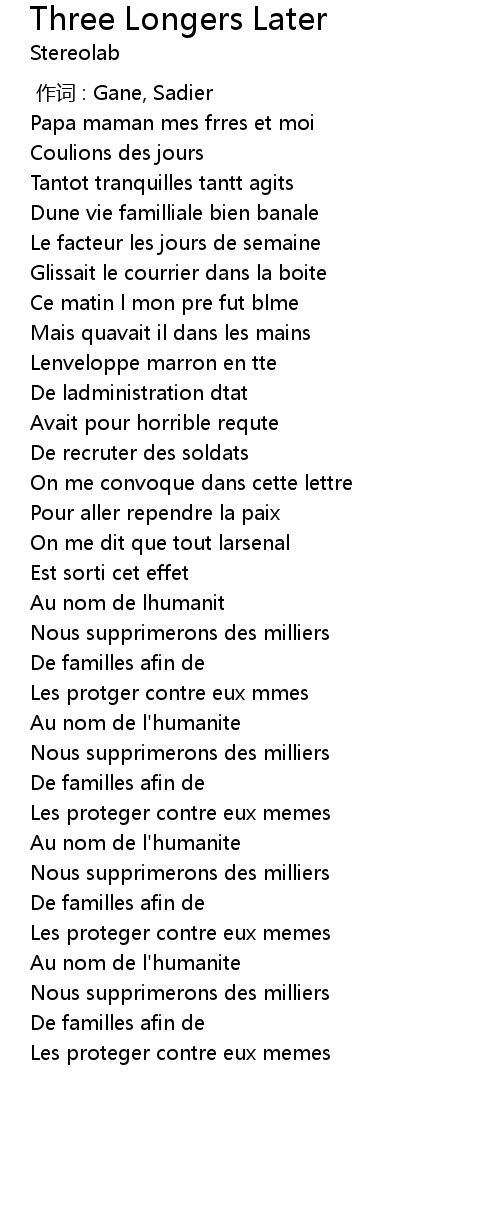 Three Longers Later
Stereolab

作词 : Gane, Sadier
Papa maman mes frres et moi
Coulions des jours
Tantot tranquilles tantt agits
Dune vie familliale bien banale
Le facteur les jours de semaine
Glissait le courrier dans la boite
Ce matin l mon pre fut blme
Mais quavait il dans les mains
Lenveloppe marron en tte
De ladministration dtat
Avait pour horrible requte
De recruter des soldats
On me convoque dans cette lettre
Pour aller rependre la paix
On me dit que tout larsenal
Est sorti cet effet
Au nom de lhumanit
Nous supprimerons des milliers
De familles afin de
Les protger contre eux mmes
Au nom de l'humanite
Nous supprimerons des milliers
De familles afin de
Les proteger contre eux memes
Au nom de l'humanite
Nous supprimerons des milliers
De familles afin de
Les proteger contre eux memes
Au nom de l'humanite
Nous supprimerons des milliers
De familles afin de
Les proteger contre eux memes